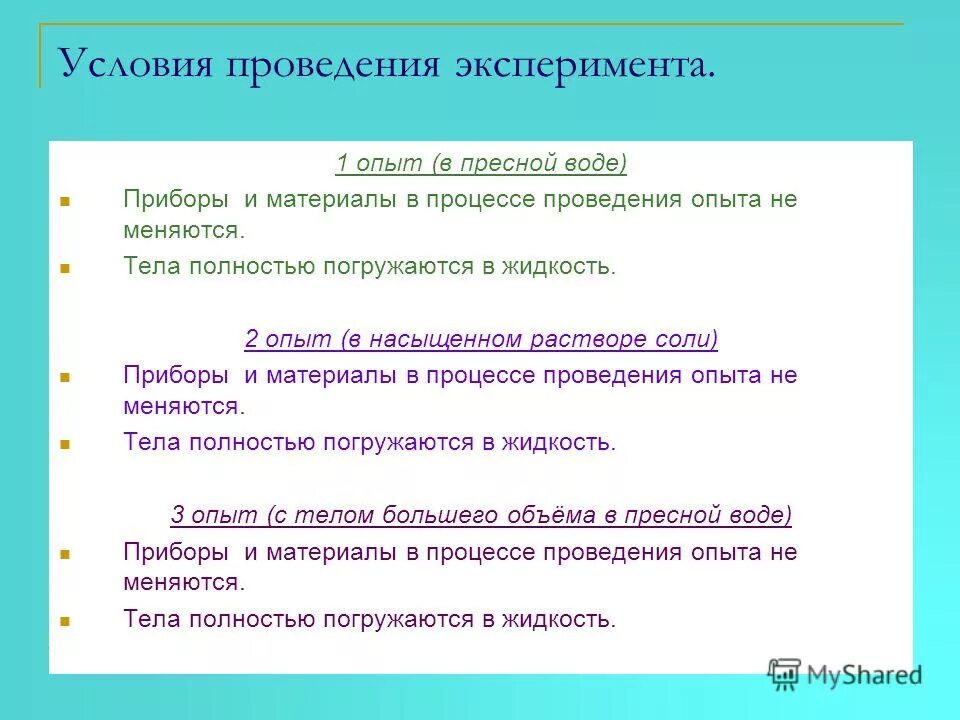 Условия проведения эксперимента.

1 опыт (в пресной воде)

Приборы и материалы в процессе проведения опыта не меняются.

Тела полностью погружаются в жидкость.

2 опыт (в насыщенном растворе соли)

Приборы и материалы в процессе проведения опыта не меняются.

Тела полностью погружаются в жидкость.

3 опыт (с телом большего объёма в пресной воде)

Приборы и материалы в процессе проведения опыта не меняются.

Тела полностью погружаются в жидкость.

MyShared